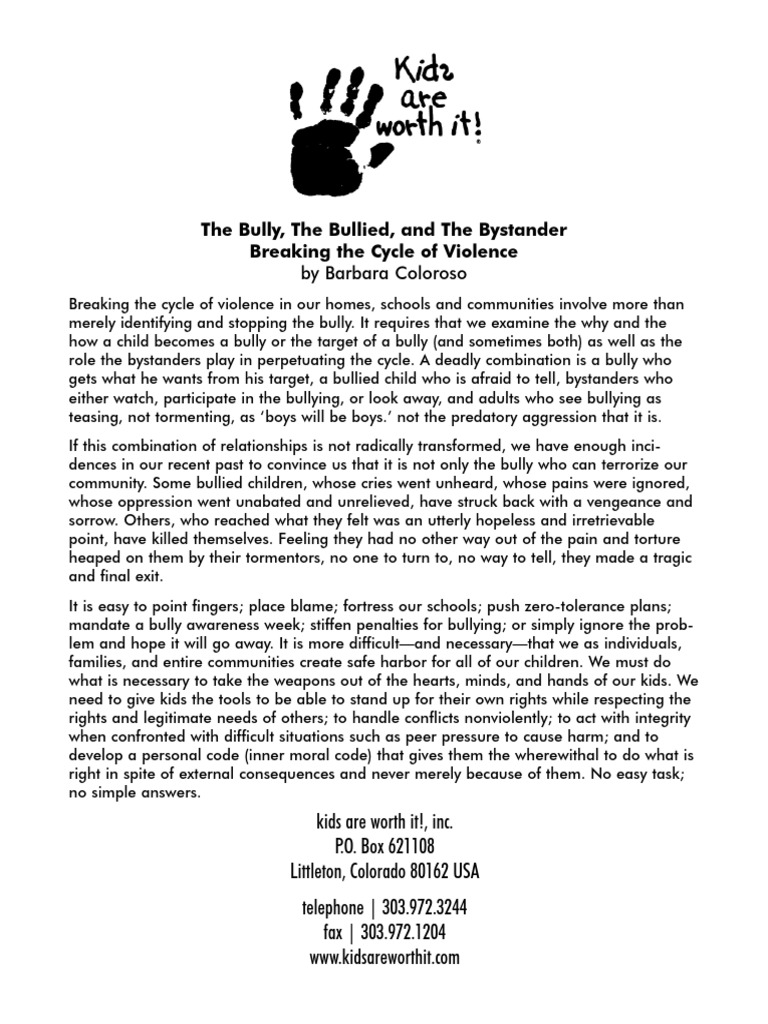 Kids are worth it!

The Bully, The Bullied, and The Bystander
Breaking the Cycle of Violence
by Barbara Coloroso

Breaking the cycle of violence in our homes, schools and communities involve more than merely identifying and stopping the bully. It requires that we examine the why and the how a child becomes a bully or the target of a bully (and sometimes both) as well as the role the bystanders play in perpetuating the cycle. A deadly combination is a bully who gets what he wants from his target, a bullied child who is afraid to tell, bystanders who either watch, participate in the bullying, or look away, and adults who see bullying as teasing, not tormenting, as 'boys will be boys.' not the predatory aggression that it is.

If this combination of relationships is not radically transformed, we have enough incidences in our recent past to convince us that it is not only the bully who can terrorize our community. Some bullied children, whose cries went unheard, whose pains were ignored, whose oppression went unabated and unrelieved, have struck back with a vengeance and sorrow. Others, who reached what they felt was an utterly hopeless and irretrievable point, have killed themselves. Feeling they had no other way out of the pain and torture heaped on them by their tormentors, no one to turn to, no way to tell, they made a tragic and final exit.

It is easy to point fingers; place blame; fortress our schools; push zero-tolerance plans; mandate a bully awareness week; stiffen penalties for bullying; or simply ignore the problem and hope it will go away. It is more difficult—and necessary—that we as individuals, families, and entire communities create safe harbor for all of our children. We must do what is necessary to take the weapons out of the hearts, minds, and hands of our kids. We need to give kids the tools to be able to stand up for their own rights while respecting the rights and legitimate needs of others; to handle conflicts nonviolently; to act with integrity when confronted with difficult situations such as peer pressure to cause harm; and to develop a personal code (inner moral code) that gives them the wherewithal to do what is right in spite of external consequences and never merely because of them. No easy task; no simple answers.

kids are worth it!, inc.
P.O. Box 621108
Littleton, Colorado 80162 USA

telephone | 303.972.3244
fax | 303.972.1204
www.kidsareworthit.com